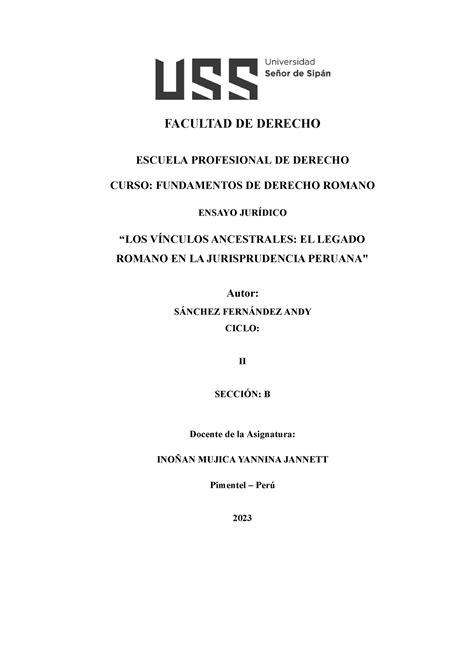 USS Universidad Señor de Sipán

FACULTAD DE DERECHO

ESCUELA PROFESIONAL DE DERECHO

CURSO: FUNDAMENTOS DE DERECHO ROMANO

ENSAYO JURÍDICO

“LOS VÍNCULOS ANCESTRALES: EL LEGADO ROMANO EN LA JURISPRUDENCIA PERUANA"

Autor:

SÁNCHEZ FERNÁNDEZ ANDY

CICLO:

II

SECCIÓN: B

Docente de la Asignatura:

INOÑAN MUJICA YANNINA JANNETT

Pimentel – Perú

2023